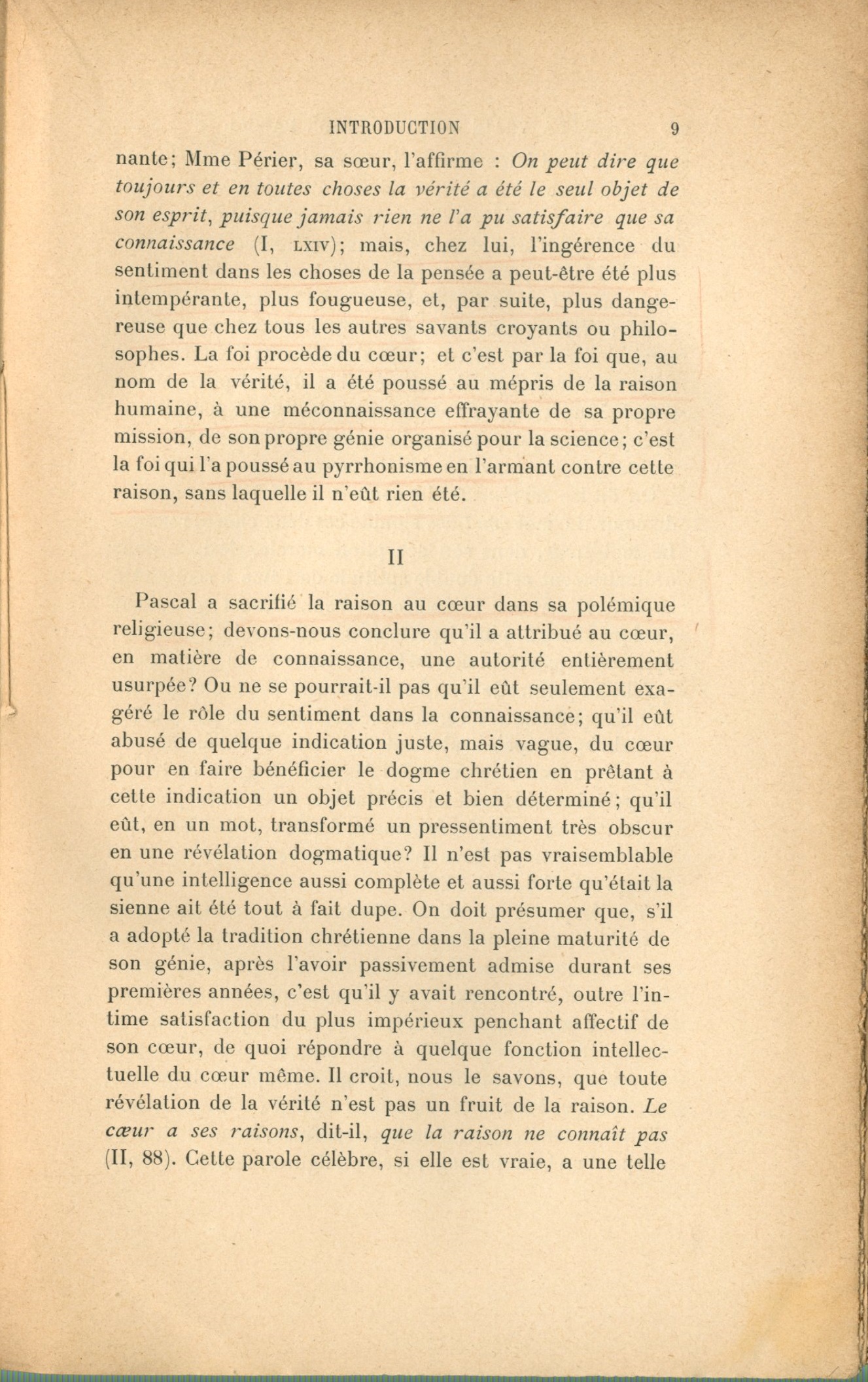 INTRODUCTION 9

nante; Mme Périer, sa sœur, l'affirme : On peut dire que toujours et en toutes choses la vérité a été le seul objet de son esprit, puisque jamais rien ne l'a pu satisfaire que sa connaissance (I, LXIV); mais, chez lui, l'ingérence du sentiment dans les choses de la pensée a peut-être été plus intempérante, plus fougueuse, et, par suite, plus dangereuse que chez tous les autres savants croyants ou philosophes. La foi procède du cœur; et c'est par la foi que, au nom de la vérité, il a été poussé au mépris de la raison humaine, à une méconnaissance effrayante de sa propre mission, de son propre génie organisé pour la science; c'est la foi qui l'a poussé au pyrrhonisme en l'armant contre cette raison, sans laquelle il n'eût rien été.

II

Pascal a sacrifié la raison au cœur dans sa polémique religieuse; devons-nous conclure qu'il a attribué au cœur, en matière de connaissance, une autorité entièrement usurpée? Ou ne se pourrait-il pas qu'il eût seulement exagéré le rôle du sentiment dans la connaissance; qu'il eût abusé de quelque indication juste, mais vague, du cœur pour en faire bénéficier le dogme chrétien en prêtant à cette indication un objet précis et bien déterminé; qu'il eût, en un mot, transformé un pressentiment très obscur en une révélation dogmatique? Il n'est pas vraisemblable qu'une intelligence aussi complète et aussi forte qu'était la sienne ait été tout à fait dupe. On doit présumer que, s'il a adopté la tradition chrétienne dans la pleine maturité de son génie, après l'avoir passivement admise durant ses premières années, c'est qu'il y avait rencontré, outre l'intime satisfaction du plus impérieux penchant affectif de son cœur, de quoi répondre à quelque fonction intellectuelle du cœur même. Il croit, nous le savons, que toute révélation de la vérité n'est pas un fruit de la raison. Le cœur a ses raisons, dit-il, que la raison ne connaît pas (II, 88). Cette parole célèbre, si elle est vraie, a une telle